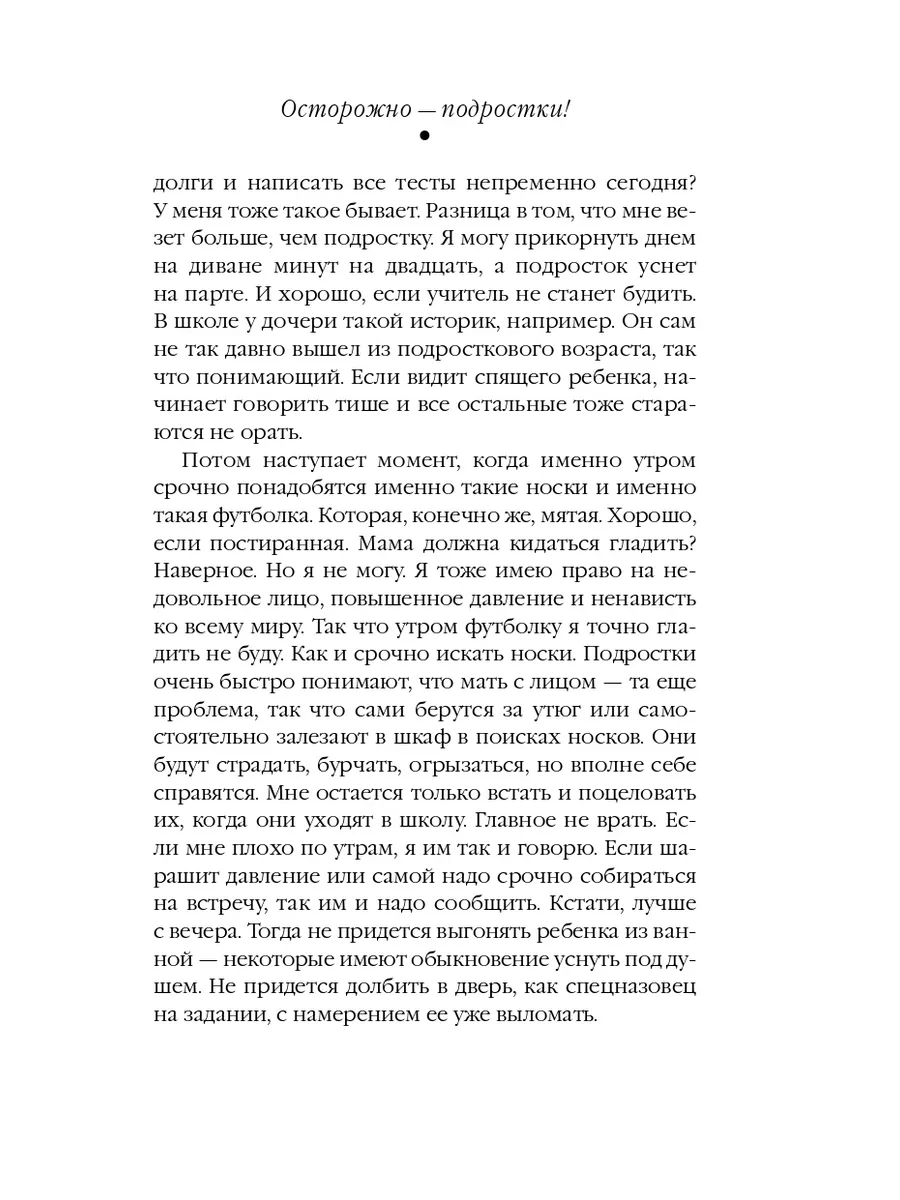 Осторожно — подростки!

долги и написать все тесты непременно сегодня? У меня тоже такое бывает. Разница в том, что мне везет больше, чем подростку. Я могу прикорнуть днем на диване минут на двадцать, а подросток уснет на парте. И хорошо, если учитель не станет будить. В школе у дочери такой историк, например. Он сам не так давно вышел из подросткового возраста, так что понимающий. Если видит спящего ребенка, начинает говорить тише и все остальные тоже стараются не орать.

Потом наступает момент, когда именно утром срочно понадобятся именно такие носки и именно такая футболка. Которая, конечно же, мятая. Хорошо, если постиранная. Мама должна кидаться гладить? Наверное. Но я не могу. Я тоже имею право на недовольное лицо, повышенное давление и ненависть ко всему миру. Так что утром футболку я точно гладить не буду. Как и срочно искать носки. Подростки очень быстро понимают, что мать с лицом — та еще проблема, так что сами берутся за утюг или самостоятельно залезают в шкаф в поисках носков. Они будут страдать, бурчать, огрызаться, но вполне себе справятся. Мне остается только встать и поцеловать их, когда они уходят в школу. Главное не врать. Если мне плохо по утрам, я им так и говорю. Если шарашит давление или самой надо срочно собираться на встречу, так им и надо сообщить. Кстати, лучше с вечера. Тогда не придется выгонять ребенка из ванной — некоторые имеют обыкновение уснуть под душем. Не придется долбить в дверь, как спецназовец на задании, с намерением ее уже выломать.